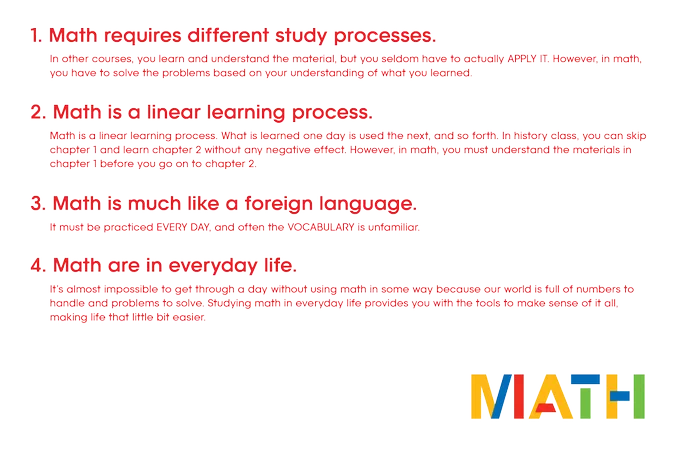 1. Math requires different study processes.

In other courses, you learn and understand the material, but you seldom have to actually APPLY IT. However, in math, you have to solve the problems based on your understanding of what you learned.

2. Math is a linear learning process.

Math is a linear learning process. What is learned one day is used the next, and so forth. In history class, you can skip chapter 1 and learn chapter 2 without any negative effect. However, in math, you must understand the materials in chapter 1 before you go on to chapter 2.

3. Math is much like a foreign language.

It must be practiced EVERY DAY, and often the VOCABULARY is unfamiliar.

4. Math are in everyday life.

It's almost impossible to get through a day without using math in some way because our world is full of numbers to handle and problems to solve. Studying math in everyday life provides you with the tools to make sense of it all, making life that little bit easier.

MATH